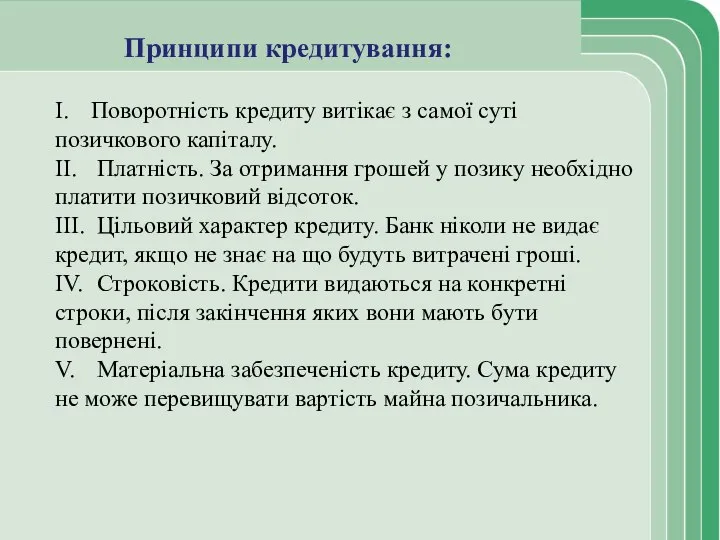 Принципи кредитування:

I. Поворотність кредиту витікає з самої суті позичкового капіталу.
II. Платність. За отримання грошей у позику необхідно платити позичковий відсоток.
III. Цільовий характер кредиту. Банк ніколи не видає кредит, якщо не знає на що будуть витрачені гроші.
IV. Строковість. Кредити видаються на конкретні строки, після закінчення яких вони мають бути повернені.
V. Матеріальна забезпеченість кредиту. Сума кредиту не може перевищувати вартість майна позичальника.